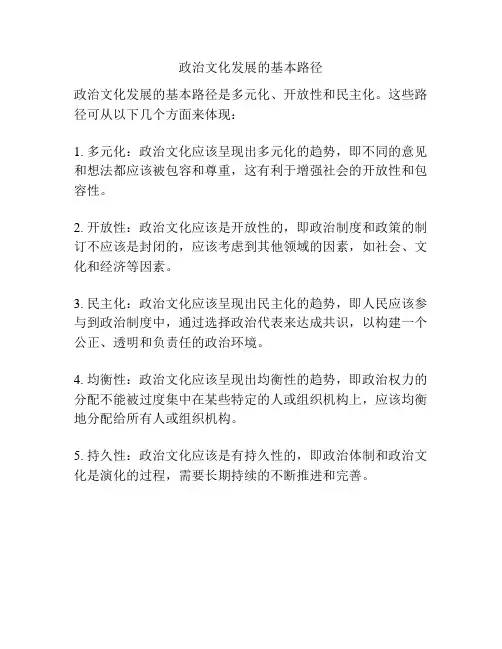 政治文化发展的基本路径

政治文化发展的基本路径是多元化、开放性和民主化。这些路径可从以下几个方面来体现：

1. 多元化：政治文化应该呈现出多元化的趋势，即不同的意见和想法都应该被包容和尊重，这有利于增强社会的开放性和包容性。

2. 开放性：政治文化应该是开放性的，即政治制度和政策的制订不应该是封闭的，应该考虑到其他领域的因素，如社会、文化和经济等因素。

3. 民主化：政治文化应该呈现出民主化的趋势，即人民应该参与到政治制度中，通过选择政治代表来达成共识，以构建一个公正、透明和负责任的政治环境。

4. 均衡性：政治文化应该呈现出均衡性的趋势，即政治权力的分配不能被过度集中在某些特定的人或组织机构上，应该均衡地分配给所有人或组织机构。

5. 持久性：政治文化应该是有持久性的，即政治体制和政治文化是演化的过程，需要长期持续的不断推进和完善。